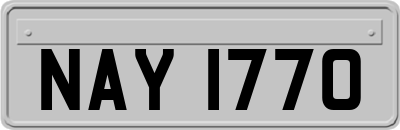 NAY 1770